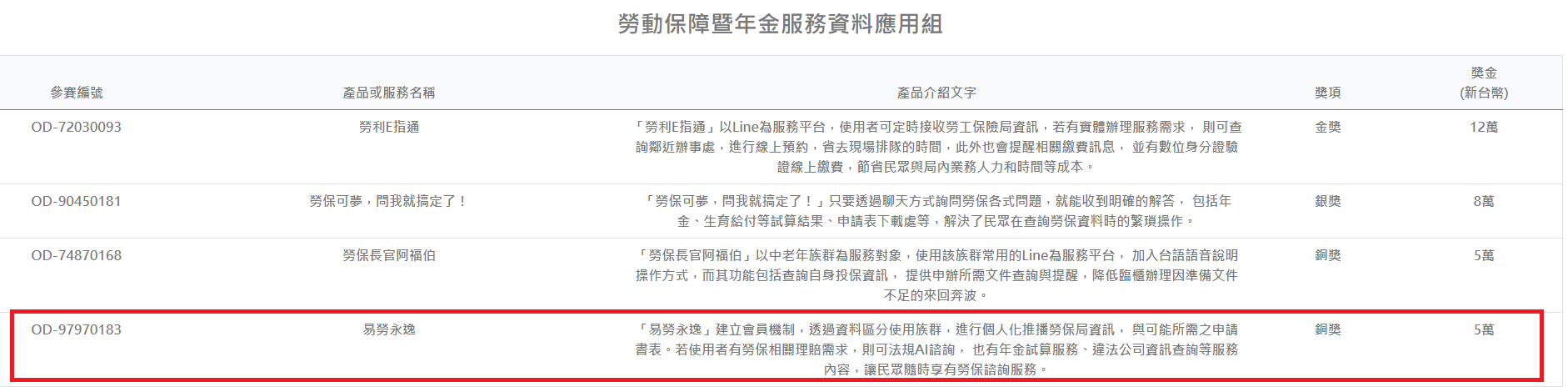 勞動保障暨年金服務資料應用組

| 參賽編號 | 產品或服務名稱 | 產品介紹文字 | 獎項 | 獎金 (新台幣) |
|---|---|---|---|---|
| OD-72030093 | 勞利E指通 | 「勞利E指通」以Line為服務平台，使用者可定時接收勞工保險局資訊，若有實體辦理服務需求， 則可查詢鄰近辦事處，進行線上預約，省去現場排隊的時間，此外也會提醒相關繳費訊息， 並有數位身分證驗證線上繳費，節省民眾與局內業務人力和時間等成本。 | 金獎 | 12萬 |
| OD-90450181 | 勞保可夢，問我就搞定了！ | 「勞保可夢，問我就搞定了！」只要透過聊天方式詢問勞保各式問題，就能收到明確的解答， 包括年金、生育給付等試算結果、申請表下載處等，解決了民眾在查詢勞保資料時的繁瑣操作。 | 銀獎 | 8萬 |
| OD-74870168 | 勞保長官阿福伯 | 「勞保長官阿福伯」以中老年族群為服務對象，使用該族群常用的Line為服務平台， 加入台語語音說明操作方式，而其功能包括查詢自身投保資訊， 提供申辦所需文件查詢與提醒，降低臨櫃辦理因準備文件不足的來回奔波。 | 銅獎 | 5萬 |
| OD-97970183 | 易勞永逸 | 「易勞永逸」建立會員機制，透過資料區分使用族群，進行個人化推播勞保局資訊， 與可能所需之申請書表。若使用者有勞保相關理賠需求，則可法規AI諮詢， 也有年金試算服務、違法公司資訊查詢等服務內容，讓民眾隨時享有勞保諮詢服務。 | 銅獎 | 5萬 |